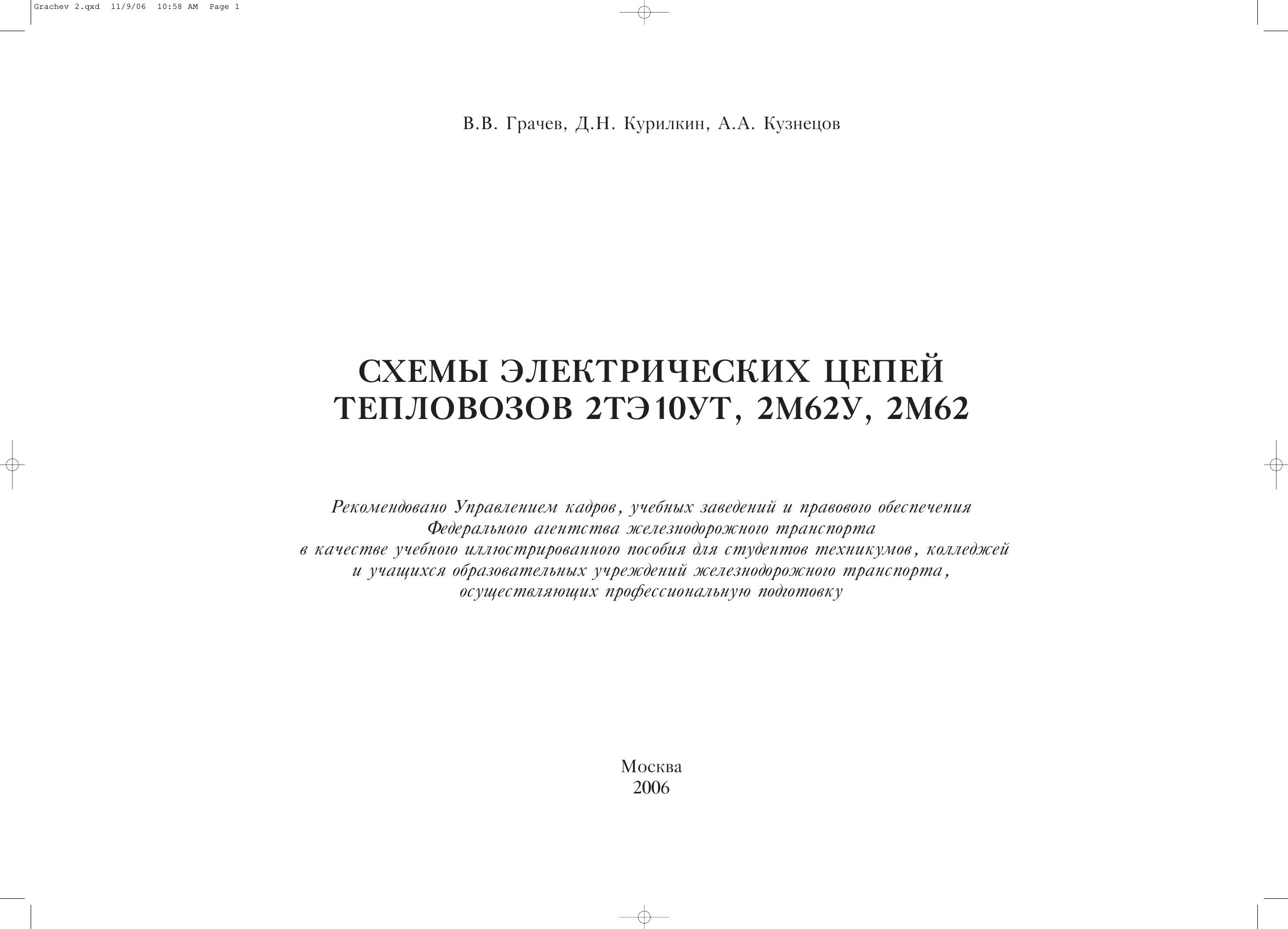 Grachev 2.qxd 11/9/06 10:58 AM Page 1

В.В. Грачев, Д.Н. Курилкин, А.А. Кузнецов

СХЕМЫ ЭЛЕКТРИЧЕСКИХ ЦЕПЕЙ ТЕПЛОВОЗОВ 2ТЭ10УТ, 2М62У, 2М62

Рекомендовано Управлением кадров, учебных заведений и правового обеспечения Федерального агентства железнодорожного транспорта в качестве учебного иллюстрированного пособия для студентов техникумов, колледжей и учащихся образовательных учреждений железнодорожного транспорта, осуществляющих профессиональную подготовку

Москва
2006